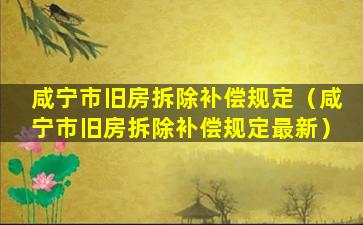 咸宁市旧房拆除补偿规定（咸宁市旧房拆除补偿规定最新）